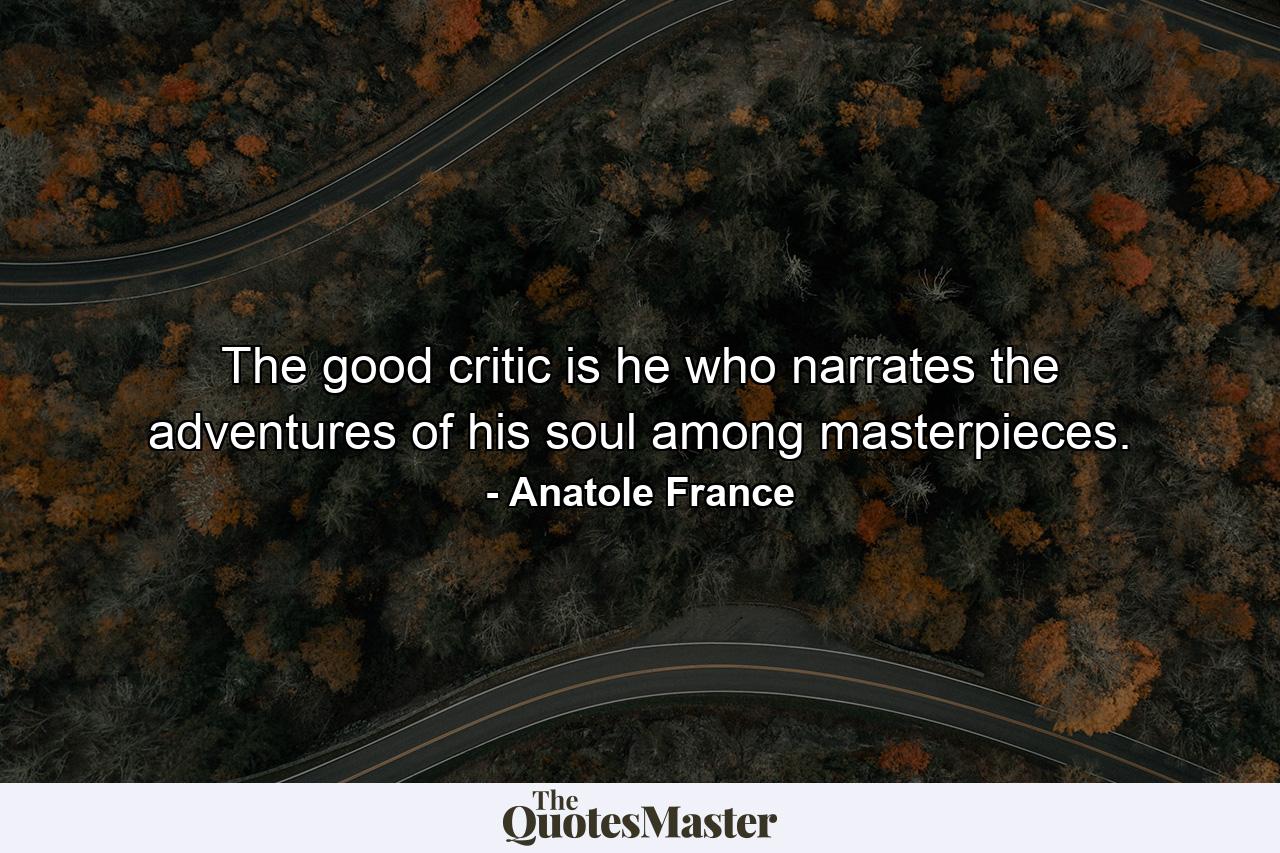 The good critic is he who narrates the adventures of his soul among masterpieces.

- Anatole France

The QuotesMaster